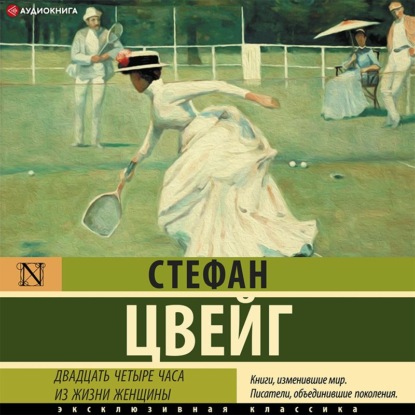 АУДИОКНИГА

N

СТЕФАН
ЦВЕЙГ

ДВАДЦАТЬ ЧЕТЫРЕ ЧАСА ИЗ ЖИЗНИ ЖЕНЩИНЫ

Книги, изменившие мир.
Писатели, объединившие поколения.

ЭКСКЛЮЗИВНАЯ КЛАССИКА